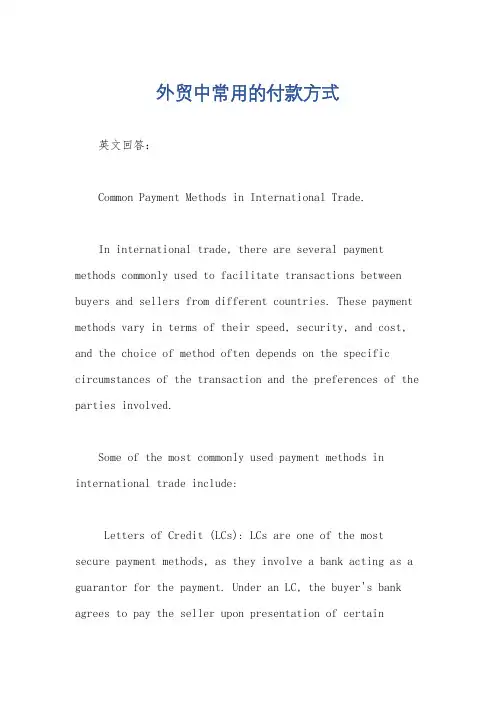 外贸中常用的付款方式

英文回答：

Common Payment Methods in International Trade.

In international trade, there are several payment methods commonly used to facilitate transactions between buyers and sellers from different countries. These payment methods vary in terms of their speed, security, and cost, and the choice of method often depends on the specific circumstances of the transaction and the preferences of the parties involved.

Some of the most commonly used payment methods in international trade include:

Letters of Credit (LCs): LCs are one of the most secure payment methods, as they involve a bank acting as a guarantor for the payment. Under an LC, the buyer's bank agrees to pay the seller upon presentation of certain